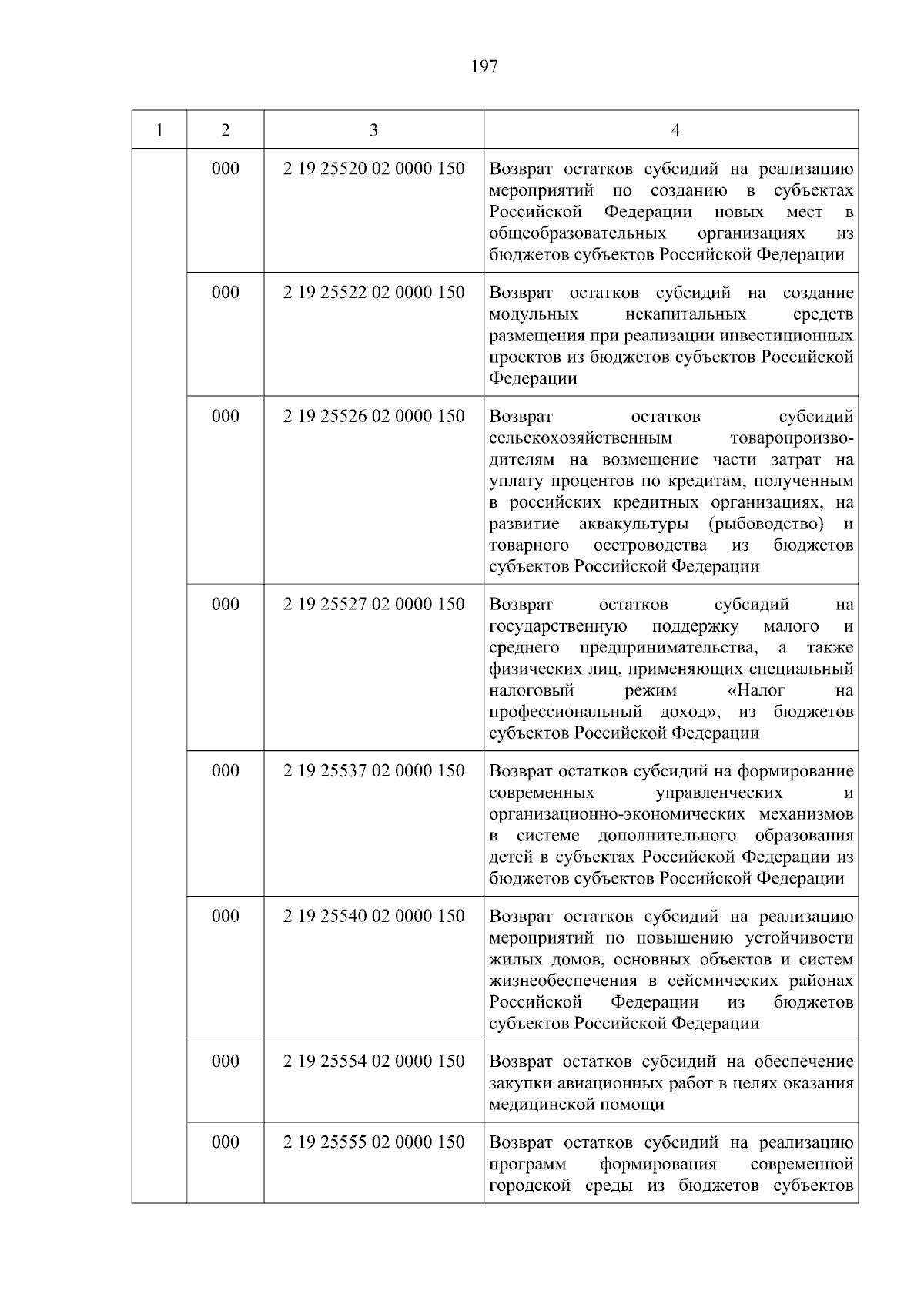 197

| 1 | 2 | 3 | 4 |
|---|---|---|---|
| | 000 | 2 19 25520 02 0000 150 | Возврат остатков субсидий на реализацию мероприятий по созданию в субъектах Российской Федерации новых мест в общеобразовательных организациях из бюджетов субъектов Российской Федерации |
| | 000 | 2 19 25522 02 0000 150 | Возврат остатков субсидий на создание модульных некапитальных средств размещения при реализации инвестиционных проектов из бюджетов субъектов Российской Федерации |
| | 000 | 2 19 25526 02 0000 150 | Возврат остатков субсидий сельскохозяйственным товаропроизводителям на возмещение части затрат на уплату процентов по кредитам, полученным в российских кредитных организациях, на развитие аквакультуры (рыбоводство) и товарного осетроводства из бюджетов субъектов Российской Федерации |
| | 000 | 2 19 25527 02 0000 150 | Возврат остатков субсидий на государственную поддержку малого и среднего предпринимательства, а также физических лиц, применяющих специальный налоговый режим «Налог на профессиональный доход», из бюджетов субъектов Российской Федерации |
| | 000 | 2 19 25537 02 0000 150 | Возврат остатков субсидий на формирование современных управленческих и организационно-экономических механизмов в системе дополнительного образования детей в субъектах Российской Федерации из бюджетов субъектов Российской Федерации |
| | 000 | 2 19 25540 02 0000 150 | Возврат остатков субсидий на реализацию мероприятий по повышению устойчивости жилых домов, основных объектов и систем жизнеобеспечения в сейсмических районах Российской Федерации из бюджетов субъектов Российской Федерации |
| | 000 | 2 19 25554 02 0000 150 | Возврат остатков субсидий на обеспечение закупки авиационных работ в целях оказания медицинской помощи |
| | 000 | 2 19 25555 02 0000 150 | Возврат остатков субсидий на реализацию программ формирования современной городской среды из бюджетов субъектов |